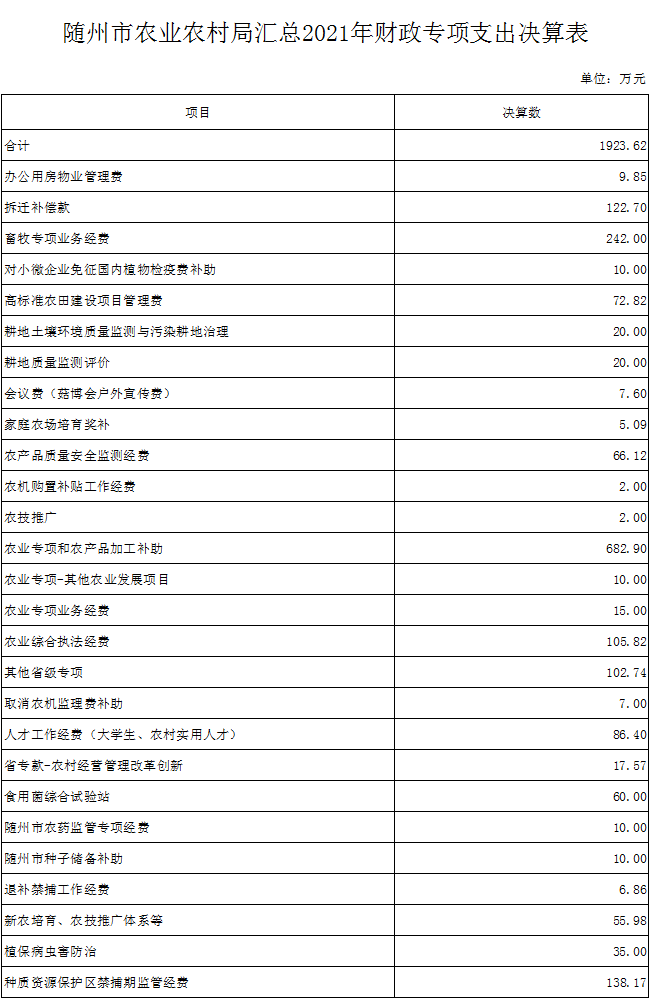 随州市农业农村局汇总2021年财政专项支出决算表

单位：万元

| 项目 | 决算数 |
|---|---|
| 合计 | 1923.62 |
| 办公用房物业管理费 | 9.85 |
| 拆迁补偿款 | 122.70 |
| 畜牧专项业务经费 | 242.00 |
| 对小微企业免征国内植物检疫费补助 | 10.00 |
| 高标准农田建设项目管理费 | 72.82 |
| 耕地土壤环境质量监测与污染耕地治理 | 20.00 |
| 耕地质量监测评价 | 20.00 |
| 会议费（菇博会户外宣传费） | 7.60 |
| 家庭农场培育奖补 | 5.09 |
| 农产品质量安全监测经费 | 66.12 |
| 农机购置补贴工作经费 | 2.00 |
| 农技推广 | 2.00 |
| 农业专项和农产品加工补助 | 682.90 |
| 农业专项-其他农业发展项目 | 10.00 |
| 农业专项业务经费 | 15.00 |
| 农业综合执法经费 | 105.82 |
| 其他省级专项 | 102.74 |
| 取消农机监理费补助 | 7.00 |
| 人才工作经费（大学生、农村实用人才） | 86.40 |
| 省专款-农村经营管理改革创新 | 17.57 |
| 食用菌综合试验站 | 60.00 |
| 随州市农药监管专项经费 | 10.00 |
| 随州市种子储备补助 | 10.00 |
| 退补禁捕工作经费 | 6.86 |
| 新农培育、农技推广体系等 | 55.98 |
| 植保病虫害防治 | 35.00 |
| 种质资源保护区禁捕期监管经费 | 138.17 |